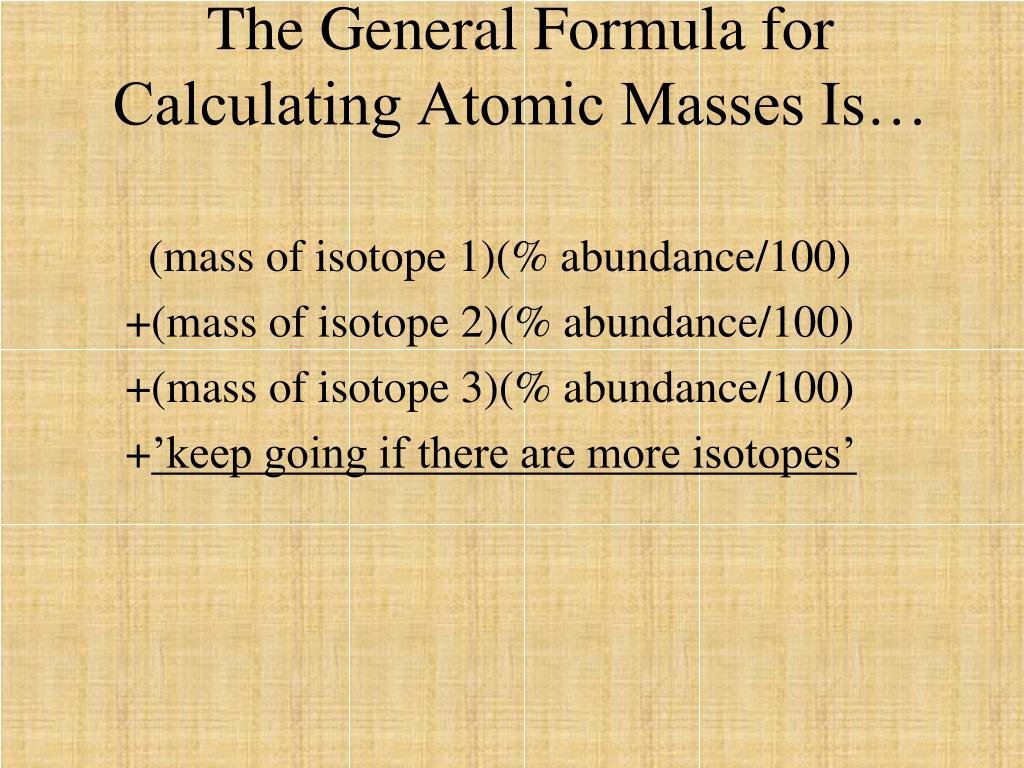 The General Formula for Calculating Atomic Masses Is…

(mass of isotope 1)(% abundance/100)
+(mass of isotope 2)(% abundance/100)
+(mass of isotope 3)(% abundance/100)
+’keep going if there are more isotopes’